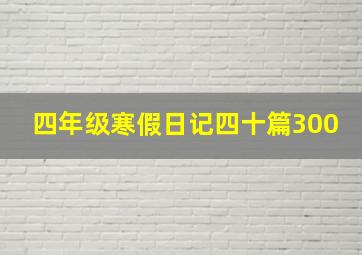 四年级寒假日记四十篇300